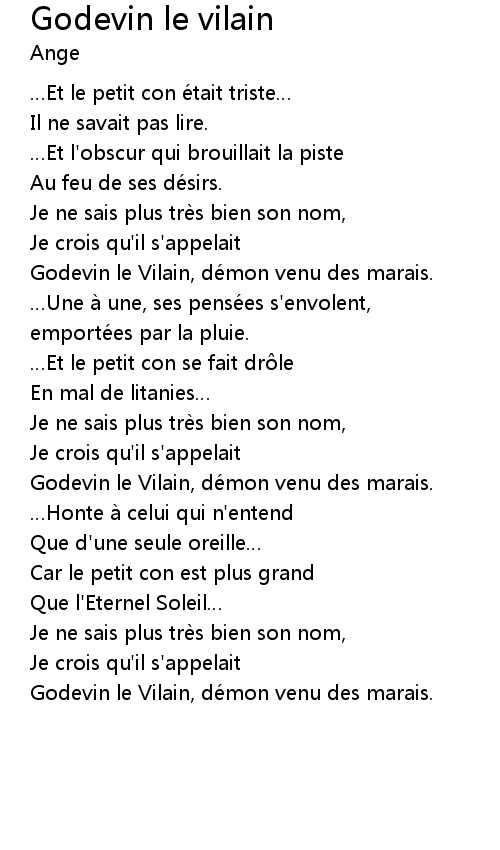 Godevin le vilain
Ange

...Et le petit con était triste...
Il ne savait pas lire.
...Et l'obscur qui brouillait la piste
Au feu de ses désirs.
Je ne sais plus très bien son nom,
Je crois qu'il s'appelait
Godevin le Vilain, démon venu des marais.
...Une à une, ses pensées s'envolent,
emportées par la pluie.
...Et le petit con se fait drôle
En mal de litanies...
Je ne sais plus très bien son nom,
Je crois qu'il s'appelait
Godevin le Vilain, démon venu des marais.
...Honte à celui qui n'entend
Que d'une seule oreille...
Car le petit con est plus grand
Que l'Eternel Soleil...
Je ne sais plus très bien son nom,
Je crois qu'il s'appelait
Godevin le Vilain, démon venu des marais.